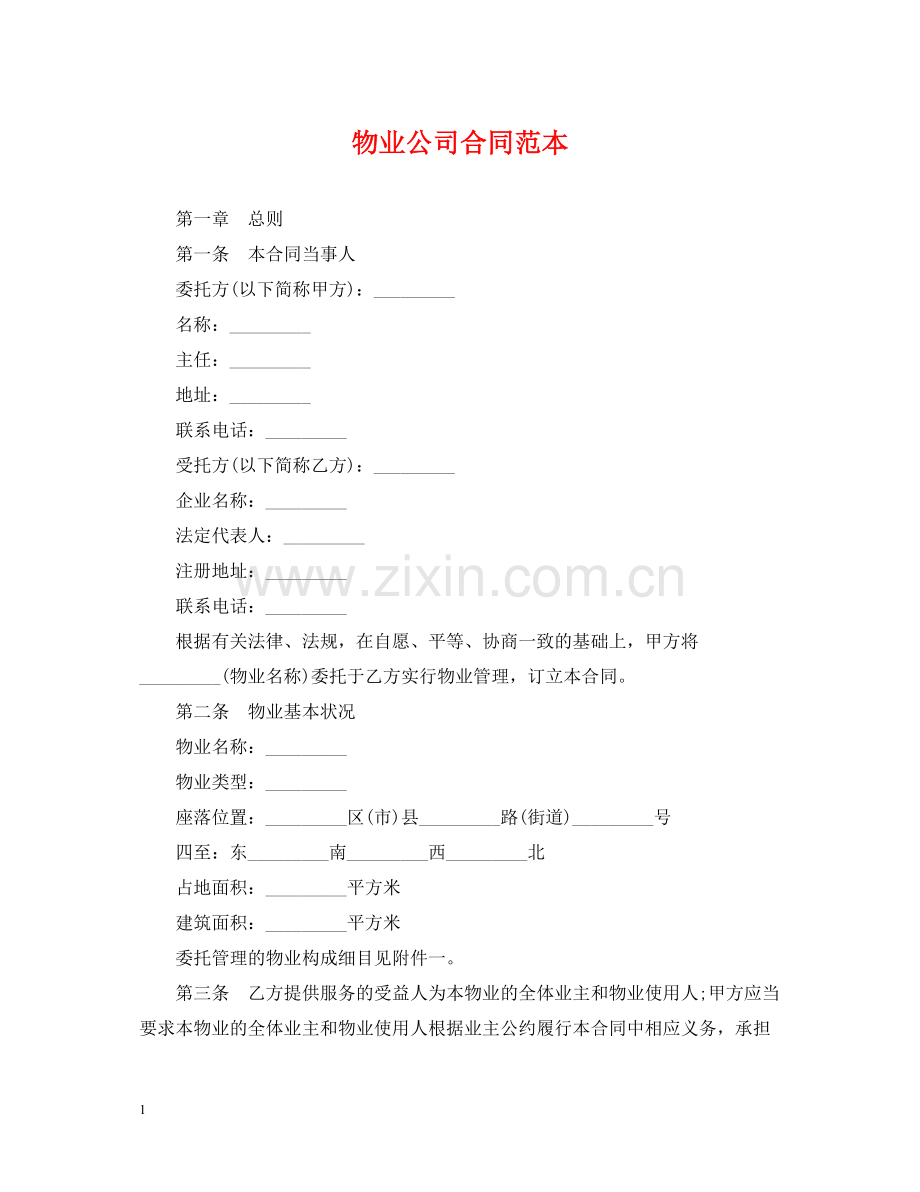 物业公司合同范本

第一章 总则

第一条 本合同当事人

委托方(以下简称甲方)：____

名称：____

主任：____

地址：____

联系电话：____

受托方(以下简称乙方)：____

企业名称：____

法定代表人：____

注册地址：____

联系电话：____

根据有关法律、法规，在自愿、平等、协商一致的基础上，甲方将____(物业名称)委托于乙方实行物业管理，订立本合同。

第二条 物业基本状况

物业名称：____

物业类型：____

座落位置：____区(市)县____路(街道)____号

四至：东____南____西____北

占地面积：____平方米

建筑面积：____平方米

委托管理的物业构成细目见附件一。

第三条 乙方提供服务的受益人为本物业的全体业主和物业使用人;甲方应当要求本物业的全体业主和物业使用人根据业主公约履行本合同中相应义务，承担

1

www.zixin.com.cn